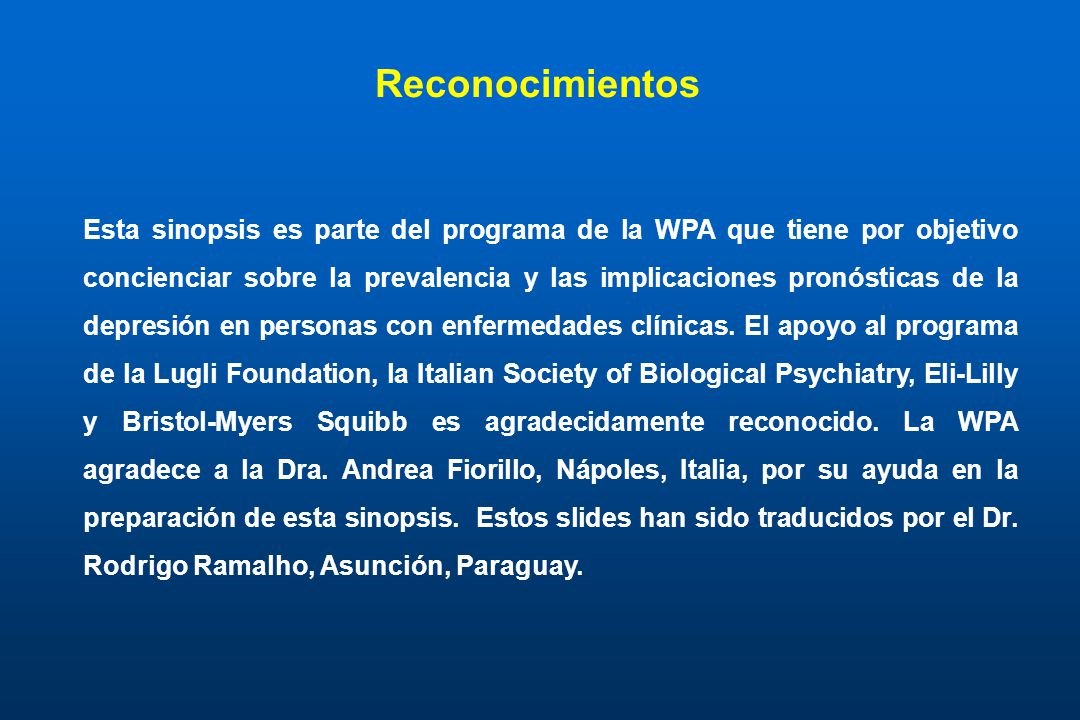 Reconocimientos

Esta sinopsis es parte del programa de la WPA que tiene por objetivo concienciar sobre la prevalencia y las implicaciones pronósticas de la depresión en personas con enfermedades clínicas. El apoyo al programa de la Lugli Foundation, la Italian Society of Biological Psychiatry, Eli-Lilly y Bristol-Myers Squibb es agradecidamente reconocido. La WPA agradece a la Dra. Andrea Fiorillo, Nápoles, Italia, por su ayuda en la preparación de esta sinopsis. Estos slides han sido traducidos por el Dr. Rodrigo Ramalho, Asunción, Paraguay.